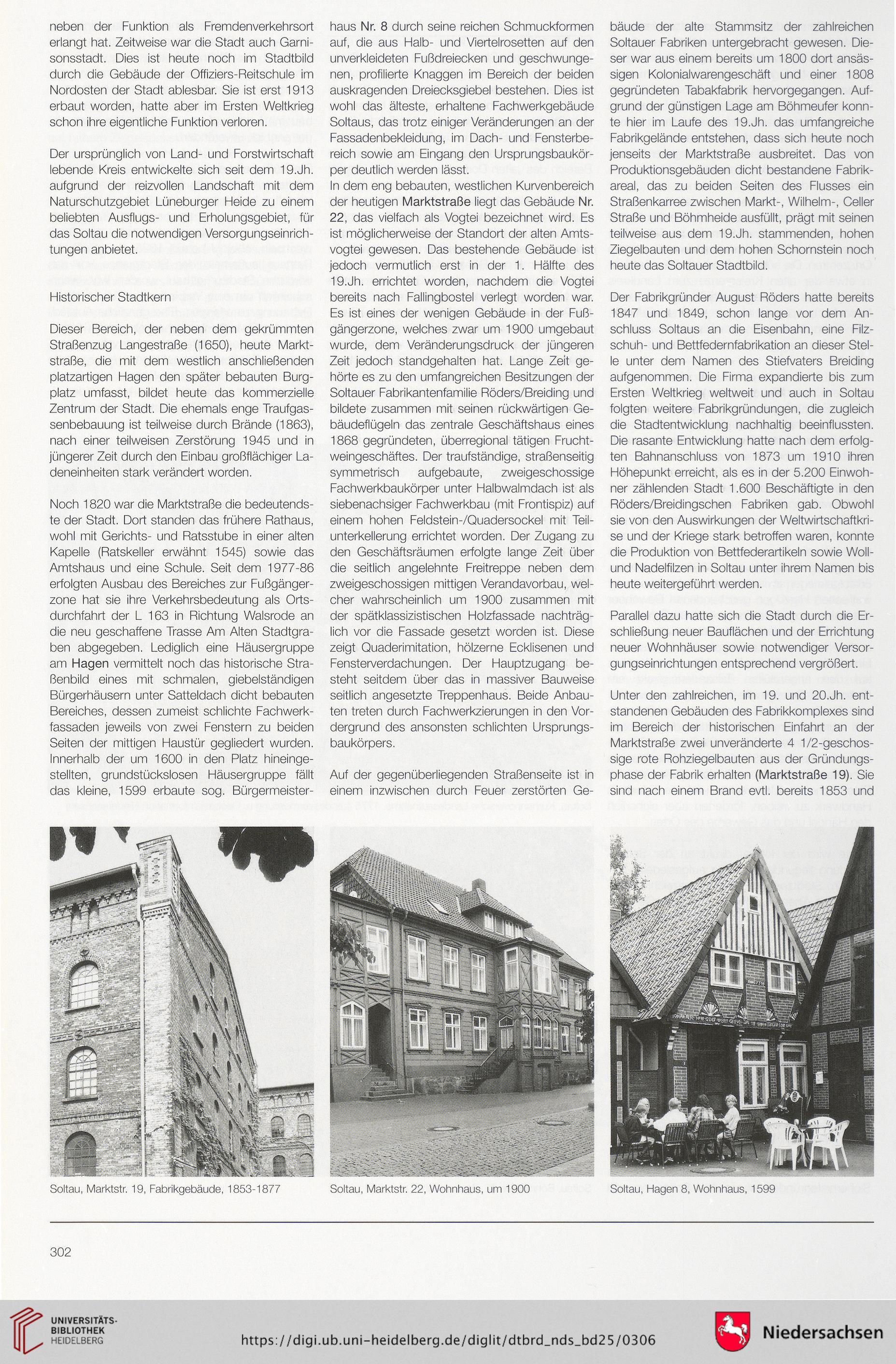 neben der Funktion als Fremdenverkehrsort erlangt hat. Zeitweise war die Stadt auch Garnisonsstadt. Dies ist heute noch im Stadtbild durch die Gebäude der Offiziers-Reitschule im Nordosten der Stadt ablesbar. Sie ist erst 1913 erbaut worden, hatte aber im Ersten Weltkrieg schon ihre eigentliche Funktion verloren.

Der ursprünglich von Land- und Forstwirtschaft lebende Kreis entwickelte sich seit dem 19.Jh. aufgrund der reizvollen Landschaft mit dem Naturschutzgebiet Lüneburger Heide zu einem beliebten Ausflugs- und Erholungsgebiet, für das Soltau die notwendigen Versorgungseinrichtungen anbietet.

Historischer Stadtkern

Dieser Bereich, der neben dem gekrümmten Straßenzug Langestraße (1650), heute Marktstraße, die mit dem westlich anschließenden platzartigen Hagen den später bebauten Burgplatz umfasst, bildet heute das kommerzielle Zentrum der Stadt. Die ehemals enge Traufgassenbebauung ist teilweise durch Brände (1863), nach einer teilweisen Zerstörung 1945 und in jüngerer Zeit durch den Einbau großflächiger Ladeneinheiten stark verändert worden.

Noch 1820 war die Marktstraße die bedeutendste der Stadt. Dort standen das frühere Rathaus, wohl mit Gerichts- und Ratsstube in einer alten Kapelle (Ratskeller erwähnt 1545) sowie das Amtshaus und eine Schule. Seit dem 1977-86 erfolgten Ausbau des Bereiches zur Fußgängerzone hat sie ihre Verkehrsbedeutung als Ortsdurchfahrt der L 163 in Richtung Walsrode an die neu geschaffene Trasse Am Alten Stadtgraben abgegeben. Lediglich eine Häusergruppe am Hagen vermittelt noch das historische Straßenbild eines mit schmalen, giebelständigen Bürgerhäusern unter Satteldach dicht bebauten Bereiches, dessen zumeist schlichte Fachwerkfassaden jeweils von zwei Fenstern zu beiden Seiten der mittigen Haustür gegliedert wurden. Innerhalb der um 1600 in den Platz hineingestellten, grundstückslosen Häusergruppe fällt das kleine, 1599 erbaute sog. Bürgermeisterhaus Nr. 8 durch seine reichen Schmuckformen auf, die aus Halb- und Viertelrosetten auf den unverkleideten Fußdreiecken und geschwungenen, profilierte Knaggen im Bereich der beiden auskragenden Dreiecksgiebel bestehen. Dies ist wohl das älteste, erhaltene Fachwerkgebäude Soltaus, das trotz einiger Veränderungen an der Fassadenbekleidung, im Dach- und Fensterbereich sowie am Eingang den Ursprungsbaukörper deutlich werden lässt.
In dem eng bebauten, westlichen Kurvenbereich der heutigen Marktstraße liegt das Gebäude Nr. 22, das vielfach als Vogtei bezeichnet wird. Es ist möglicherweise der Standort der alten Amtsvogtei gewesen. Das bestehende Gebäude ist jedoch vermutlich erst in der 1. Hälfte des 19.Jh. errichtet worden, nachdem die Vogtei bereits nach Fallingbostel verlegt worden war. Es ist eines der wenigen Gebäude in der Fußgängerzone, welches zwar um 1900 umgebaut wurde, dem Veränderungsdruck der jüngeren Zeit jedoch standgehalten hat. Lange Zeit gehörte es zu den umfangreichen Besitzungen der Soltauer Fabrikantenfamilie Röders/Breiding und bildete zusammen mit seinen rückwärtigen Gebäudeflügeln das zentrale Geschäftshaus eines 1868 gegründeten, überregional tätigen Fruchtweingeschäftes. Der traufständige, straßenseitig symmetrisch aufgebaute, zweigeschossige Fachwerkbaukörper unter Halbwalmdach ist als siebenachsiger Fachwerkbau (mit Frontispiz) auf einem hohen Feldstein-/Quadersockel mit Teilunterkellerung errichtet worden. Der Zugang zu den Geschäftsräumen erfolgte lange Zeit über die seitlich angelehnte Freitreppe neben dem zweigeschossigen mittigen Verandavorbau, welcher wahrscheinlich um 1900 zusammen mit der spätklassizistischen Holzfassade nachträglich vor die Fassade gesetzt worden ist. Diese zeigt Quaderimitation, hölzerne Ecklisenen und Fensterverdachungen. Der Hauptzugang besteht seitdem über das in massiver Bauweise seitlich angesetzte Treppenhaus. Beide Anbauten treten durch Fachwerkzierungen in den Vordergrund des ansonsten schlichten Ursprungsbaukörpers.

Auf der gegenüberliegenden Straßenseite ist in einem inzwischen durch Feuer zerstörten Gebäude der alte Stammsitz der zahlreichen Soltauer Fabriken untergebracht gewesen. Dieser war aus einem bereits um 1800 dort ansässigen Kolonialwarengeschäft und einer 1808 gegründeten Tabakfabrik hervorgegangen. Aufgrund der günstigen Lage am Böhmeufer konnte hier im Laufe des 19.Jh. das umfangreiche Fabrikgelände entstehen, dass sich heute noch jenseits der Marktstraße ausbreitet. Das von Produktionsgebäuden dicht bestandene Fabrikareal, das zu beiden Seiten des Flusses ein Straßenkarree zwischen Markt-, Wilhelm-, Celler Straße und Böhmheide ausfüllt, prägt mit seinen teilweise aus dem 19.Jh. stammenden, hohen Ziegelbauten und dem hohen Schornstein noch heute das Soltauer Stadtbild.

Der Fabrikgründer August Röders hatte bereits 1847 und 1849, schon lange vor dem Anschluss Soltaus an die Eisenbahn, eine Filzschuh- und Bettfedernfabrikation an dieser Stelle unter dem Namen des Stiefvaters Breiding aufgenommen. Die Firma expandierte bis zum Ersten Weltkrieg weltweit und auch in Soltau folgten weitere Fabrikgründungen, die zugleich die Stadtentwicklung nachhaltig beeinflussten. Die rasante Entwicklung hatte nach dem erfolgten Bahnanschluss von 1873 um 1910 ihren Höhepunkt erreicht, als es in der 5.200 Einwohner zählenden Stadt 1.600 Beschäftigte in den Röders/Breidingschen Fabriken gab. Obwohl sie von den Auswirkungen der Weltwirtschaftkrise und der Kriege stark betroffen waren, konnte die Produktion von Bettfederartikeln sowie Woll- und Nadelfilzen in Soltau unter ihrem Namen bis heute weitergeführt werden.

Parallel dazu hatte sich die Stadt durch die Erschließung neuer Bauflächen und der Errichtung neuer Wohnhäuser sowie notwendiger Versorgungseinrichtungen entsprechend vergrößert.

Unter den zahlreichen, im 19. und 20.Jh. entstandenen Gebäuden des Fabrikkomplexes sind im Bereich der historischen Einfahrt an der Marktstraße zwei unveränderte 4 1/2-geschossige rote Rohziegelbauten aus der Gründungsphase der Fabrik erhalten (Marktstraße 19). Sie sind nach einem Brand evtl. bereits 1853 und

Soltau, Marktstr. 19, Fabrikgebäude, 1853-1877

Soltau, Marktstr. 22, Wohnhaus, um 1900

Soltau, Hagen 8, Wohnhaus, 1599

302

UNIVERSITÄTS-BIBLIOTHEK HEIDELBERG

https://digi.ub.uni-heidelberg.de/diglit/dtbrd_nds_bd25/0306

Niedersachsen